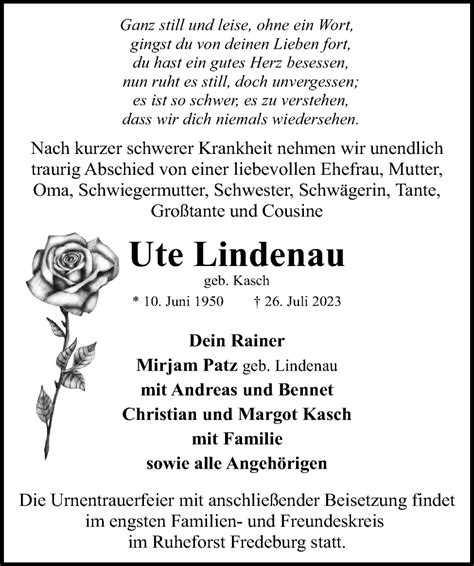 Ganz still und leise, ohne ein Wort,
gingst du von deinen Lieben fort,
du hast ein gutes Herz besessen,
nun ruht es still, doch unvergessen;
es ist so schwer, es zu verstehen,
dass wir dich niemals wiedersehen.

Nach kurzer schwerer Krankheit nehmen wir unendlich traurig Abschied von einer liebevollen Ehefrau, Mutter, Oma, Schwiegermutter, Schwester, Schwägerin, Tante, Großtante und Cousine

Ute Lindenau

geb. Kasch

* 10. Juni 1950 † 26. Juli 2023

Dein Rainer
Mirjam Patz geb. Lindenau
mit Andreas und Bennet
Christian und Margot Kasch
mit Familie
sowie alle Angehörigen

Die Urnentrauerfeier mit anschließender Beisetzung findet im engsten Familien- und Freundeskreis im Ruheforst Fredeburg statt.